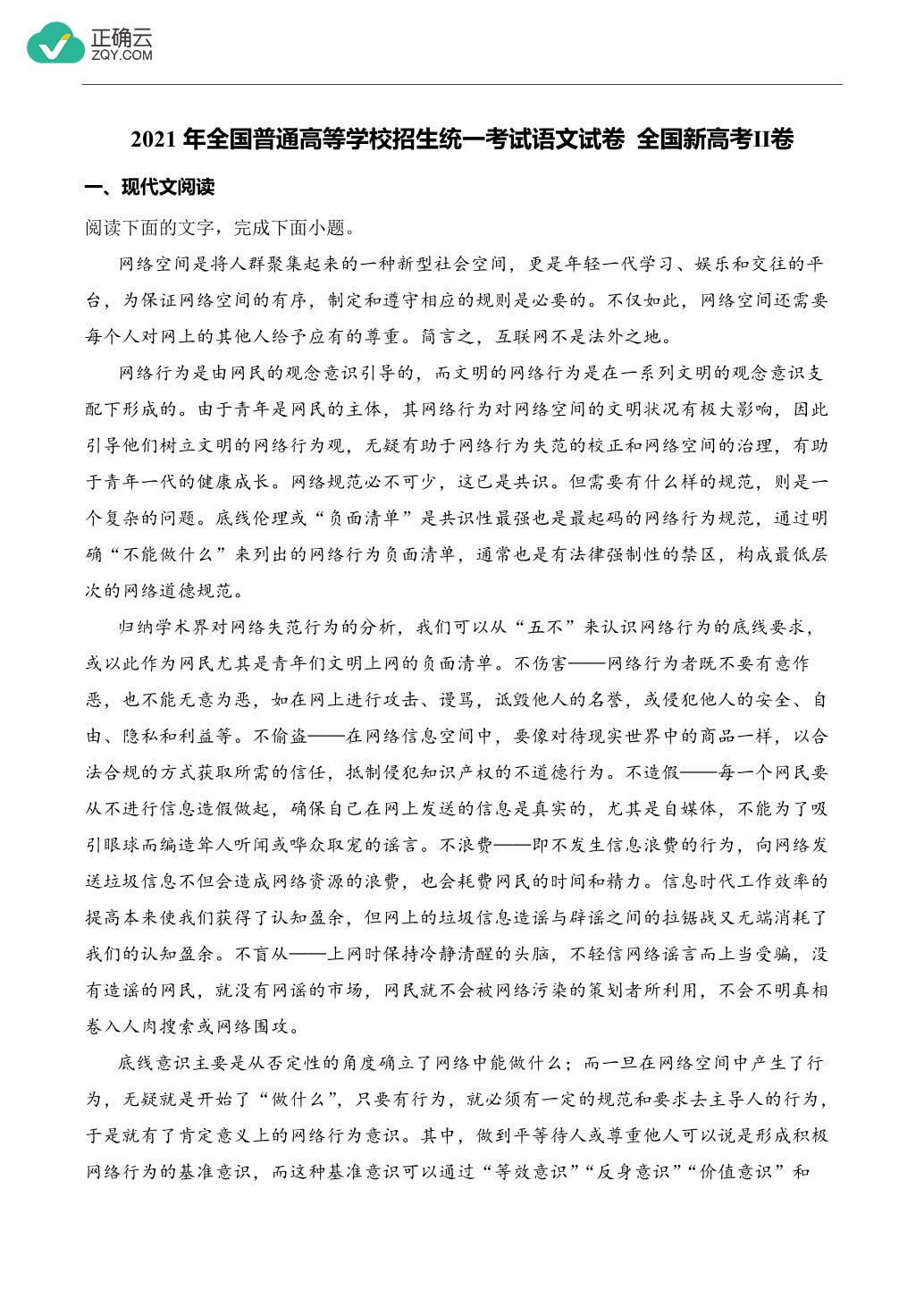 正确云
ZQY.COM

2021 年全国普通高等学校招生统一考试语文试卷 全国新高考II卷

一、现代文阅读

阅读下面的文字，完成下面小题。

网络空间是将人群聚集起来的一种新型社会空间，更是年轻一代学习、娱乐和交往的平台，为保证网络空间的有序，制定和遵守相应的规则是必要的。不仅如此，网络空间还需要每个人对网上的其他人给予应有的尊重。简言之，互联网不是法外之地。

网络行为是由网民的观念意识引导的，而文明的网络行为是在一系列文明的观念意识支配下形成的。由于青年是网民的主体，其网络行为对网络空间的文明状况有极大影响，因此引导他们树立文明的网络行为观，无疑有助于网络行为失范的校正和网络空间的治理，有助于青年一代的健康成长。网络规范必不可少，这已是共识。但需要有什么样的规范，则是一个复杂的问题。底线伦理或“负面清单”是共识性最强也是最起码的网络行为规范，通过明确“不能做什么”来列出的网络行为负面清单，通常也是有法律强制性的禁区，构成最低层次的网络道德规范。

归纳学术界对网络失范行为的分析，我们可以从“五不”来认识网络行为的底线要求，或以此作为网民尤其是青年们文明上网的负面清单。不伤害——网络行为者既不要有意作恶，也不能无意为恶，如在网上进行攻击、谩骂，诋毁他人的名誉，或侵犯他人的安全、自由、隐私和利益等。不偷盗——在网络信息空间中，要像对待现实世界中的商品一样，以合法合规的方式获取所需的信任，抵制侵犯知识产权的不道德行为。不造假——每一个网民要从不进行信息造假做起，确保自己在网上发送的信息是真实的，尤其是自媒体，不能为了吸引眼球而编造耸人听闻或哗众取宠的谣言。不浪费——即不发生信息浪费的行为，向网络发送垃圾信息不但会造成网络资源的浪费，也会耗费网民的时间和精力。信息时代工作效率的提高本来使我们获得了认知盈余，但网上的垃圾信息造谣与辟谣之间的拉锯战又无端消耗了我们的认知盈余。不盲从——上网时保持冷静清醒的头脑，不轻信网络谣言而上当受骗，没有造谣的网民，就没有网谣的市场，网民就不会被网络污染的策划者所利用，不会不明真相卷入人肉搜索或网络围攻。

底线意识主要是从否定性的角度确立了网络中能做什么；而一旦在网络空间中产生了行为，无疑就是开始了“做什么”，只要有行为，就必须有一定的规范和要求去主导人的行为，于是就有了肯定意义上的网络行为意识。其中，做到平等待人或尊重他人可以说是形成积极网络行为的基准意识，而这种基准意识可以通过“等效意识”“反身意识”“价值意识”和